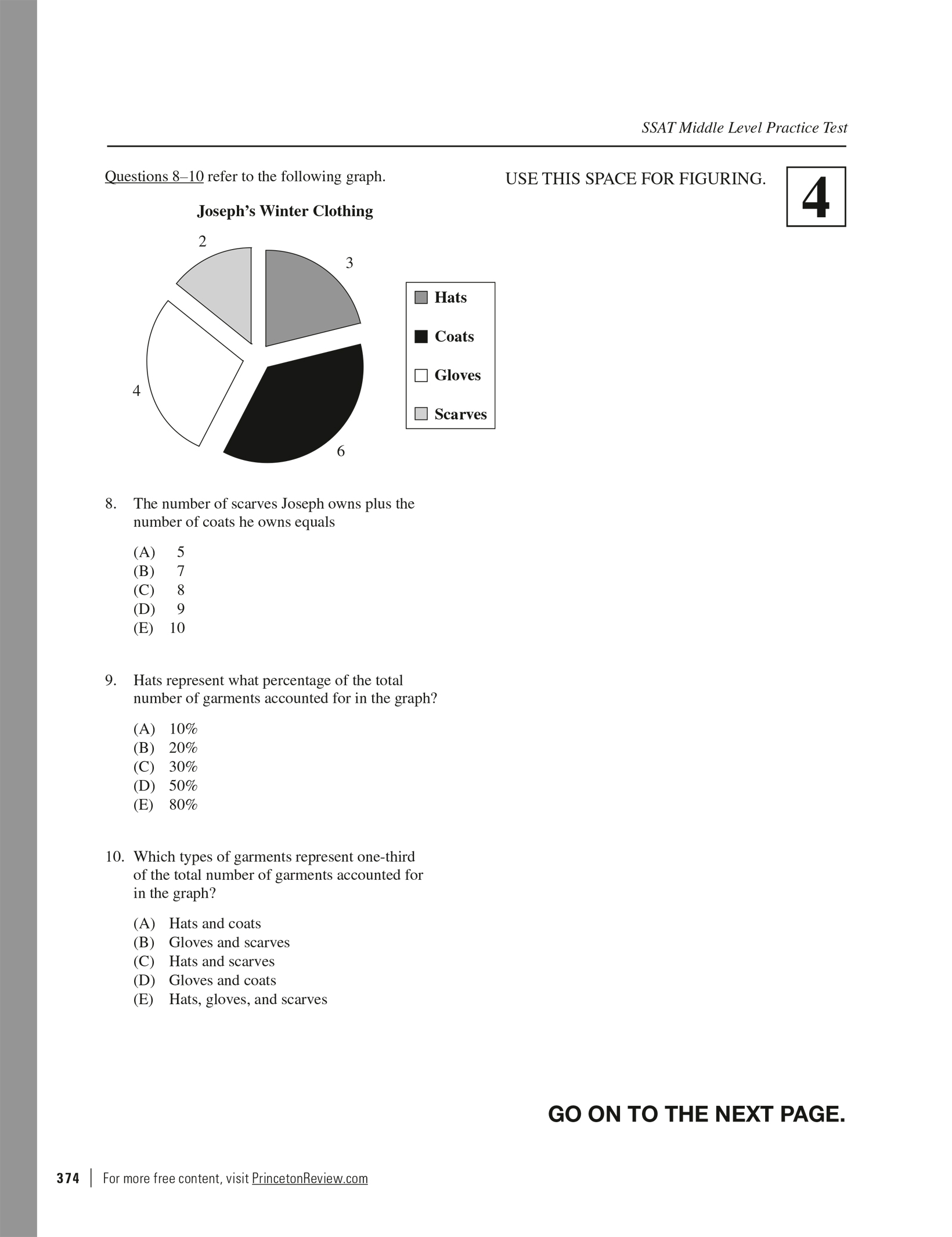 SSAT Middle Level Practice Test

Questions 8–10 refer to the following graph.

USE THIS SPACE FOR FIGURING.

4

Joseph's Winter Clothing

2

3

4

6

Hats
Coats
Gloves
Scarves

8. The number of scarves Joseph owns plus the number of coats he owns equals

(A) 5
(B) 7
(C) 8
(D) 9
(E) 10

9. Hats represent what percentage of the total number of garments accounted for in the graph?

(A) 10%
(B) 20%
(C) 30%
(D) 50%
(E) 80%

10. Which types of garments represent one-third of the total number of garments accounted for in the graph?

(A) Hats and coats
(B) Gloves and scarves
(C) Hats and scarves
(D) Gloves and coats
(E) Hats, gloves, and scarves

GO ON TO THE NEXT PAGE.

374 | For more free content, visit PrincetonReview.com